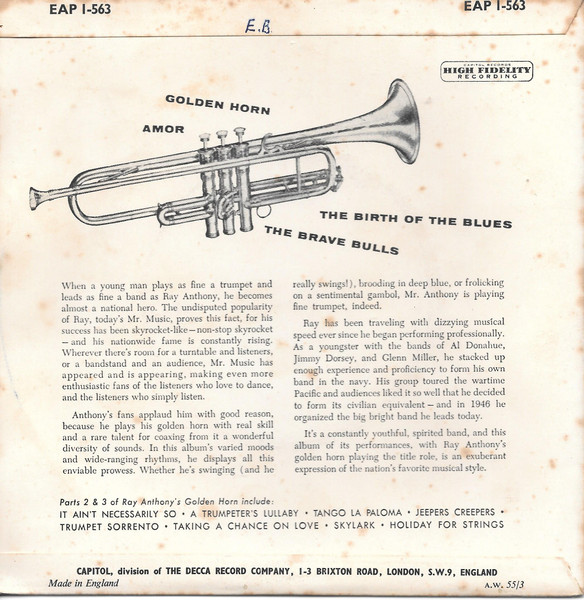 EAP 1-563

E.B

EAP 1-563

CAPITOL RECORDS
HIGH FIDELITY
RECORDING

GOLDEN HORN

AMOR

THE BIRTH OF THE BLUES

THE BRAVE BULLS

When a young man plays as fine a trumpet and leads as fine a band as Ray Anthony, he becomes almost a national hero. The undisputed popularity of Ray, today's Mr. Music, proves this fact, for his success has been skyrocket-like—non-stop skyrocket—and his nationwide fame is constantly rising. Wherever there's room for a turntable and listeners, or a bandstand and an audience, Mr. Music has appeared and is appearing, making even more enthusiastic fans of the listeners who love to dance, and the listeners who simply listen.

Anthony's fans applaud him with good reason, because he plays his golden horn with real skill and a rare talent for coaxing from it a wonderful diversity of sounds. In this album's varied moods and wide-ranging rhythms, he displays all this enviable prowess. Whether he's swinging (and he really swings!), brooding in deep blue, or frolicking on a sentimental gambol, Mr. Anthony is playing fine trumpet, indeed.

Ray has been traveling with dizzying musical speed ever since he began performing professionally. As a youngster with the bands of Al Donahue, Jimmy Dorsey, and Glenn Miller, he stacked up enough experience and proficiency to form his own band in the navy. His group toured the wartime Pacific and audiences liked it so well that he decided to form its civilian equivalent—and in 1946 he organized the big bright band he leads today.

It's a constantly youthful, spirited band, and this album of its performances, with Ray Anthony's golden horn playing the title role, is an exuberant expression of the nation's favorite musical style.

Parts 2 & 3 of Ray Anthony's Golden Horn include:
IT AIN'T NECESSARILY SO • A TRUMPETER'S LULLABY • TANGO LA PALOMA • JEEPERS CREEPERS • TRUMPET SORRENTO • TAKING A CHANCE ON LOVE • SKYLARK • HOLIDAY FOR STRINGS

CAPITOL, division of THE DECCA RECORD COMPANY, 1-3 BRIXTON ROAD, LONDON, S.W.9, ENGLAND
Made in England
A.W. 55/3